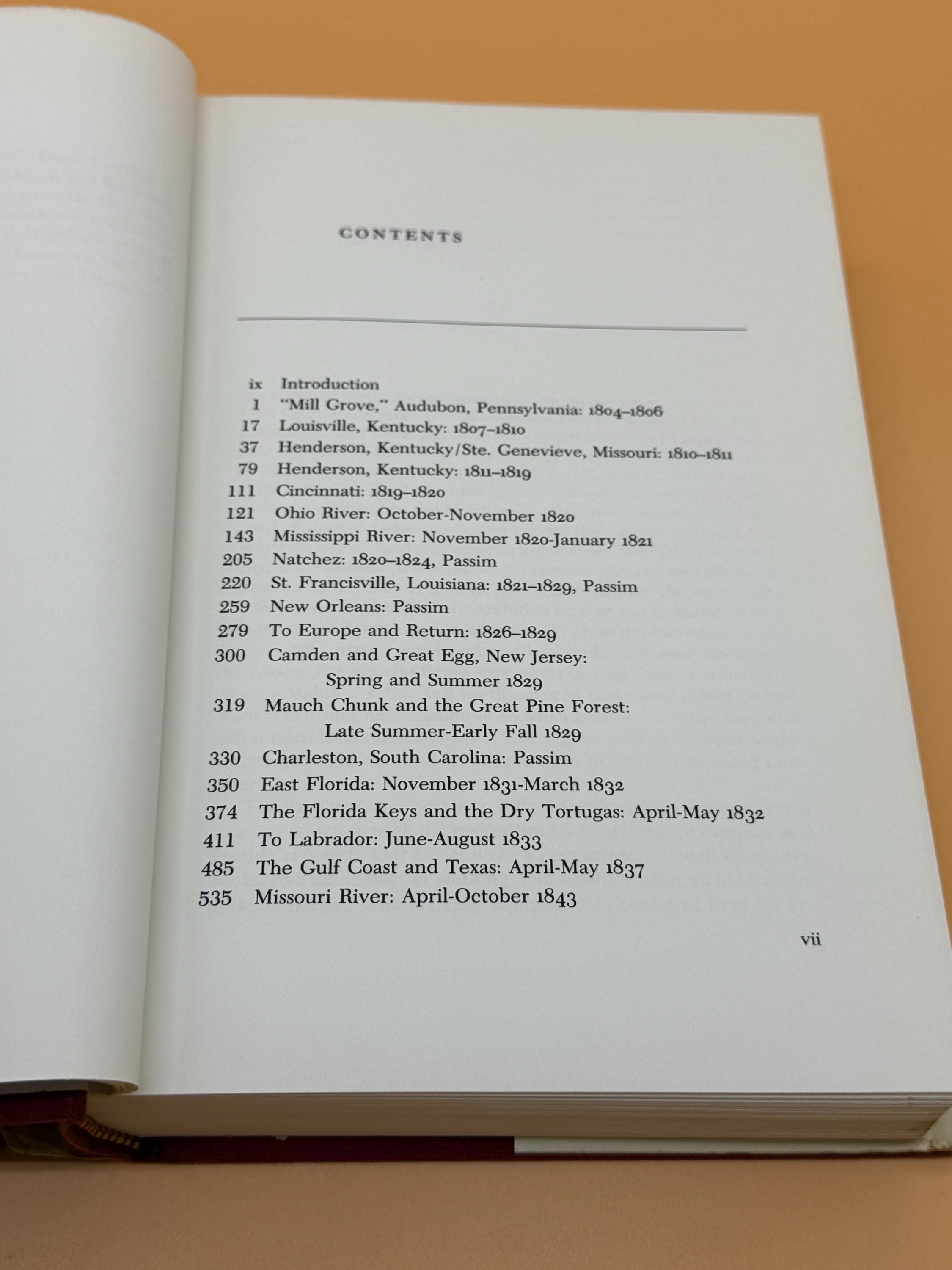 CONTENTS

ix Introduction
1 "Mill Grove," Audubon, Pennsylvania: 1804–1806
17 Louisville, Kentucky: 1807–1810
37 Henderson, Kentucky/Ste. Genevieve, Missouri: 1810–1811
79 Henderson, Kentucky: 1811–1819
111 Cincinnati: 1819–1820
121 Ohio River: October-November 1820
143 Mississippi River: November 1820-January 1821
205 Natchez: 1820–1824, Passim
220 St. Francisville, Louisiana: 1821–1829, Passim
259 New Orleans: Passim
279 To Europe and Return: 1826–1829
300 Camden and Great Egg, New Jersey: Spring and Summer 1829
319 Mauch Chunk and the Great Pine Forest: Late Summer-Early Fall 1829
330 Charleston, South Carolina: Passim
350 East Florida: November 1831-March 1832
374 The Florida Keys and the Dry Tortugas: April-May 1832
411 To Labrador: June-August 1833
485 The Gulf Coast and Texas: April-May 1837
535 Missouri River: April-October 1843

vii